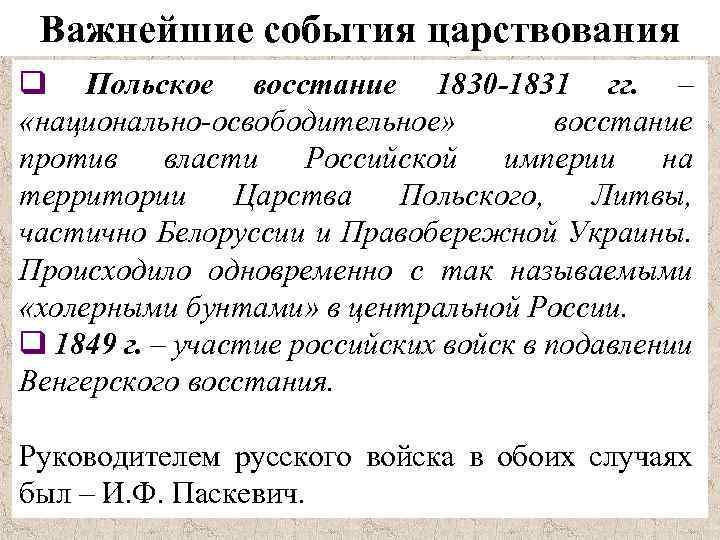 Важнейшие события царствования

❑ Польское восстание 1830-1831 гг. – «национально-освободительное» восстание против власти Российской империи на территории Царства Польского, Литвы, частично Белоруссии и Правобережной Украины. Происходило одновременно с так называемыми «холерными бунтами» в центральной России.

❑ 1849 г. – участие российских войск в подавлении Венгерского восстания.

Руководителем русского войска в обоих случаях был – И.Ф. Паскевич.